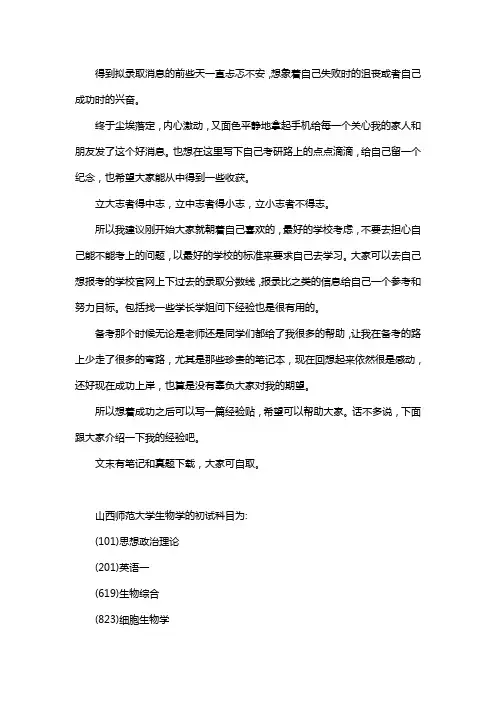 得到拟录取消息的前些天一直忐忑不安，想象着自己失败时的沮丧或者自己成功时的兴奋。

终于尘埃落定，内心激动，又面色平静地拿起手机给每一个关心我的家人和朋友发了这个好消息。也想在这里写下自己考研路上的点点滴滴，给自己留一个纪念，也希望大家能从中得到一些收获。

立大志者得中志，立中志者得小志，立小志者不得志。

所以我建议刚开始大家就朝着自己喜欢的，最好的学校考虑，不要去担心自己能不能考上的问题，以最好的学校的标准来要求自己去学习。大家可以去自己想报考的学校官网上下过去的录取分数线，报录比之类的信息给自己一个参考和努力目标。包括找一些学长学姐问下经验也是很有用的。

备考那个时候无论是老师还是同学们都给了我很多的帮助，让我在备考的路上少走了很多的弯路，尤其是那些珍贵的笔记本，现在回想起来依然很是感动，还好现在成功上岸，也算是没有辜负大家对我的期望。

所以想着成功之后可以写一篇经验贴，希望可以帮助大家。话不多说，下面跟大家介绍一下我的经验吧。

文末有笔记和真题下载，大家可自取。

山西师范大学生物学的初试科目为:

(101)思想政治理论

(201)英语一

(619)生物综合

(823)细胞生物学